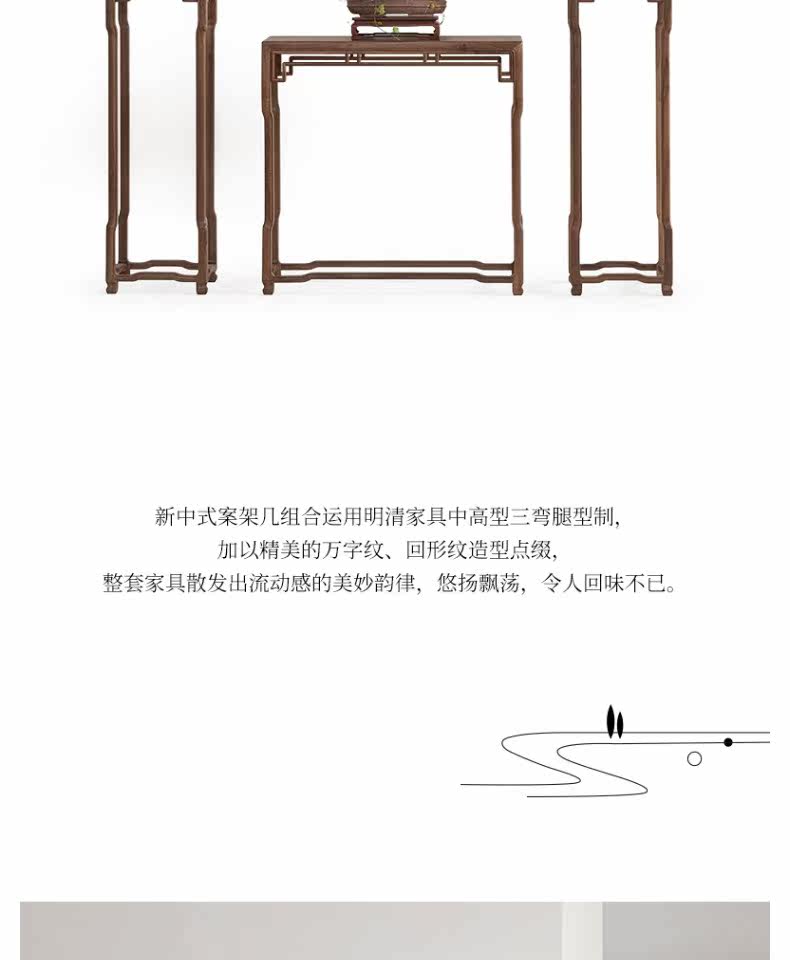 新中式案架几组合运用明清家具中高型三弯腿型制,
加以精美的万字纹、回形纹造型点缀,
整套家具散发出流动感的美妙韵律,悠扬飘荡,令人回味不已。